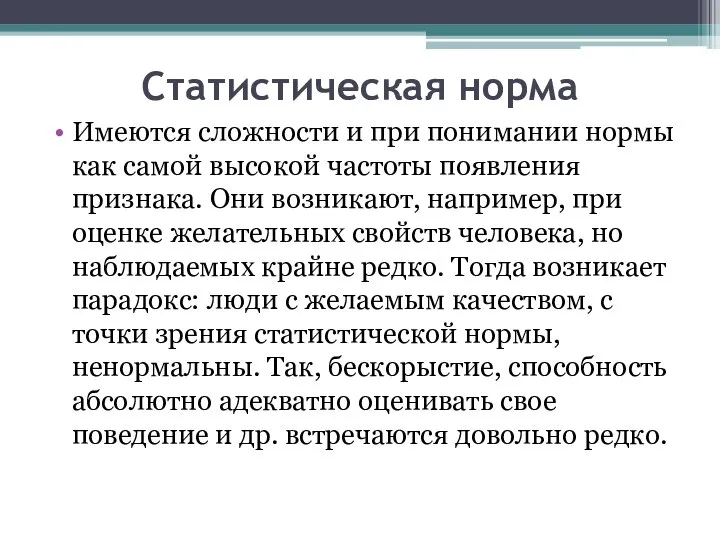 Статистическая норма

• Имеются сложности и при понимании нормы как самой высокой частоты появления признака. Они возникают, например, при оценке желательных свойств человека, но наблюдаемых крайне редко. Тогда возникает парадокс: люди с желаемым качеством, с точки зрения статистической нормы, ненормальны. Так, бескорыстие, способность абсолютно адекватно оценивать свое поведение и др. встречаются довольно редко.